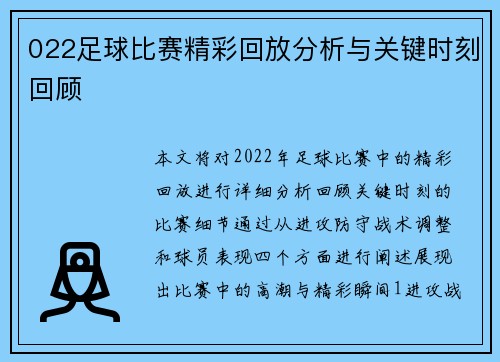 022足球比赛精彩回放分析与关键时刻回顾

本文将对2022年足球比赛中的精彩回放进行详细分析回顾关键时刻的比赛细节通过从进攻防守战术调整和球员表现四个方面进行阐述展现出比赛中的高潮与精彩瞬间1进攻战